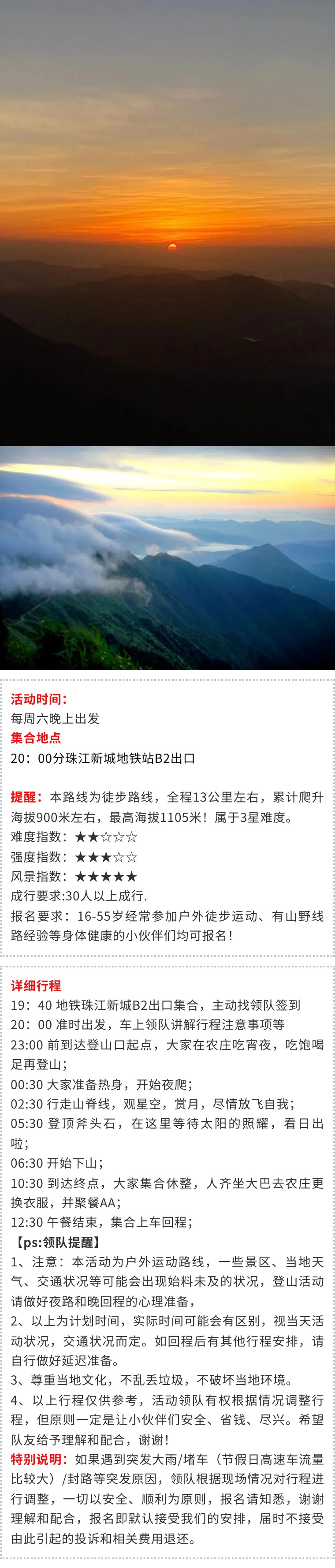 活动时间：
每周六晚上出发
集合地点
20：00分珠江新城地铁站B2出口

提醒：本路线为徒步路线，全程13公里左右，累计爬升海拔900米左右，最高海拔1105米！属于3星难度。
难度指数：★★☆☆☆
强度指数：★★★☆☆
风景指数：★★★★★
成行要求:30人以上成行.
报名要求：16-55岁经常参加户外徒步运动、有山野线路经验等身体健康的小伙伴们均可报名！

详细行程
19：40 地铁珠江新城B2出口集合，主动找领队签到
20：00 准时出发，车上领队讲解行程注意事项等
23:00 前到达登山口起点，大家在农庄吃宵夜，吃饱喝足再登山；
00:30 大家准备热身，开始夜爬；
02:30 行走山脊线，观星空，赏月，尽情放飞自我；
05:30 登顶斧头石，在这里等待太阳的照耀，看日出啦；
06:30 开始下山；
10:30 到达终点，大家集合休整，人齐坐大巴去农庄更换衣服，并聚餐AA；
12:30 午餐结束，集合上车回程；
【ps:领队提醒】
1、注意：本活动为户外运动路线，一些景区、当地天气、交通状况等可能会出现始料未及的状况，登山活动请做好夜路和晚回程的心理准备，
2、以上为计划时间，实际时间可能会有区别，视当天活动状况，交通状况而定。如回程后有其他行程安排，请自行做好延迟准备。
3、尊重当地文化，不乱丢垃圾，不破坏当地环境。
4、以上行程仅供参考，活动领队有权根据情况调整行程，但原则一定是让小伙伴们安全、省钱、尽兴。希望队友给予理解和配合，谢谢！
特别说明：如果遇到突发大雨/堵车（节假日高速车流量比较大）/封路等突发原因，领队根据现场情况对行程进行调整，一切以安全、顺利为原则，报名请知悉，谢谢理解和配合，报名即默认接受我们的安排，届时不接受由此引起的投诉和相关费用退还。